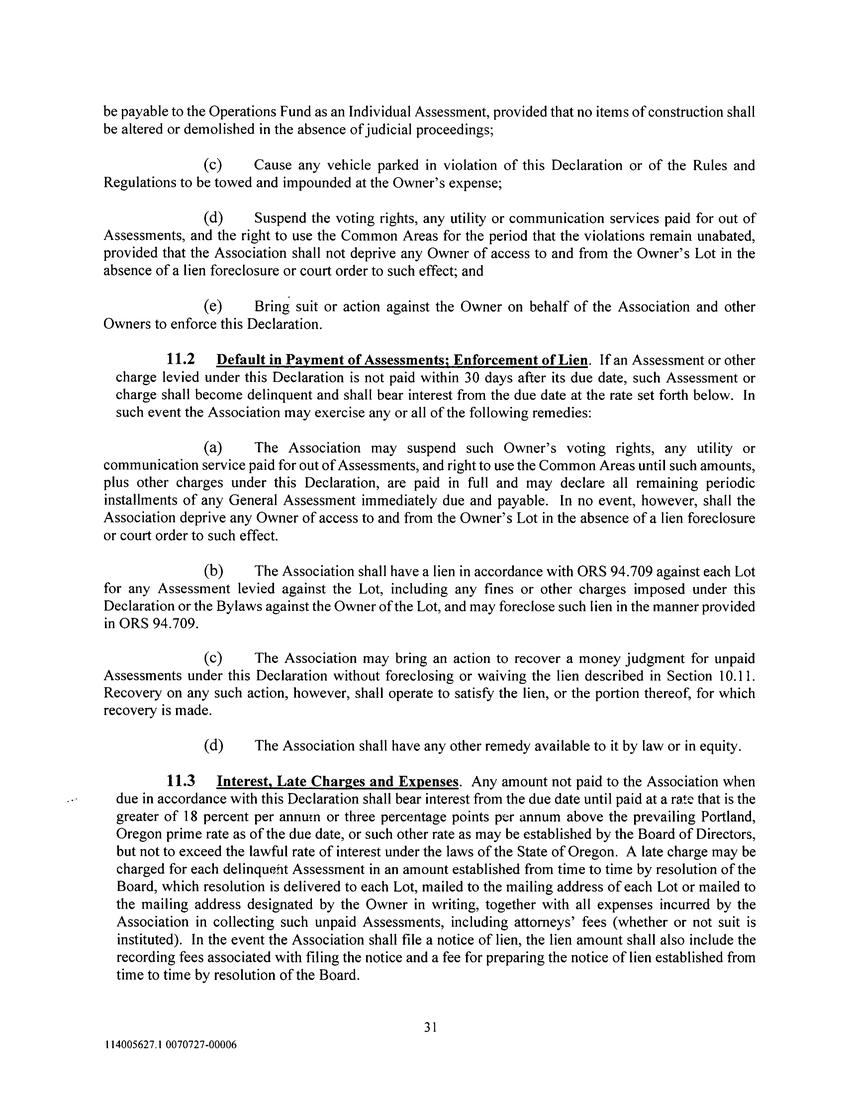 be payable to the Operations Fund as an Individual Assessment, provided that no items of construction shall be altered or demolished in the absence of judicial proceedings;

(c) Cause any vehicle parked in violation of this Declaration or of the Rules and Regulations to be towed and impounded at the Owner's expense;

(d) Suspend the voting rights, any utility or communication services paid for out of Assessments, and the right to use the Common Areas for the period that the violations remain unabated, provided that the Association shall not deprive any Owner of access to and from the Owner's Lot in the absence of a lien foreclosure or court order to such effect; and

(e) Bring suit or action against the Owner on behalf of the Association and other Owners to enforce this Declaration.

11.2 Default in Payment of Assessments; Enforcement of Lien. If an Assessment or other charge levied under this Declaration is not paid within 30 days after its due date, such Assessment or charge shall become delinquent and shall bear interest from the due date at the rate set forth below. In such event the Association may exercise any or all of the following remedies:

(a) The Association may suspend such Owner's voting rights, any utility or communication service paid for out of Assessments, and right to use the Common Areas until such amounts, plus other charges under this Declaration, are paid in full and may declare all remaining periodic installments of any General Assessment immediately due and payable. In no event, however, shall the Association deprive any Owner of access to and from the Owner's Lot in the absence of a lien foreclosure or court order to such effect.

(b) The Association shall have a lien in accordance with ORS 94.709 against each Lot for any Assessment levied against the Lot, including any fines or other charges imposed under this Declaration or the Bylaws against the Owner of the Lot, and may foreclose such lien in the manner provided in ORS 94.709.

(c) The Association may bring an action to recover a money judgment for unpaid Assessments under this Declaration without foreclosing or waiving the lien described in Section 10.11. Recovery on any such action, however, shall operate to satisfy the lien, or the portion thereof, for which recovery is made.

(d) The Association shall have any other remedy available to it by law or in equity.

11.3 Interest, Late Charges and Expenses. Any amount not paid to the Association when due in accordance with this Declaration shall bear interest from the due date until paid at a rate that is the greater of 18 percent per annum or three percentage points per annum above the prevailing Portland, Oregon prime rate as of the due date, or such other rate as may be established by the Board of Directors, but not to exceed the lawful rate of interest under the laws of the State of Oregon. A late charge may be charged for each delinquent Assessment in an amount established from time to time by resolution of the Board, which resolution is delivered to each Lot, mailed to the mailing address of each Lot or mailed to the mailing address designated by the Owner in writing, together with all expenses incurred by the Association in collecting such unpaid Assessments, including attorneys' fees (whether or not suit is instituted). In the event the Association shall file a notice of lien, the lien amount shall also include the recording fees associated with filing the notice and a fee for preparing the notice of lien established from time to time by resolution of the Board.

31

114005627.1 0070727-00006